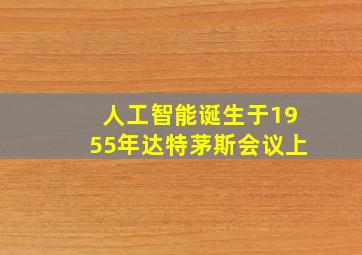 人工智能诞生于1955年达特茅斯会议上